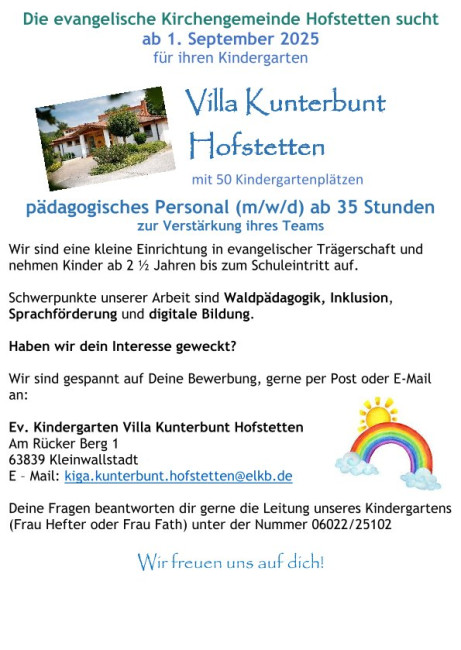 Die evangelische Kirchengemeinde Hofstetten sucht
ab 1. September 2025
für ihren Kindergarten

Villa Kunterbunt
Hofstetten
mit 50 Kindergartenplätzen

pädagogisches Personal (m/w/d) ab 35 Stunden
zur Verstärkung ihres Teams

Wir sind eine kleine Einrichtung in evangelischer Trägerschaft und nehmen Kinder ab 2 ½ Jahren bis zum Schuleintritt auf.

Schwerpunkte unserer Arbeit sind Waldpädagogik, Inklusion, Sprachförderung und digitale Bildung.

Haben wir dein Interesse geweckt?

Wir sind gespannt auf Deine Bewerbung, gerne per Post oder E-Mail an:

Ev. Kindergarten Villa Kunterbunt Hofstetten
Am Rücker Berg 1
63839 Kleinwallstadt
E – Mail: kiga.kunterbunt.hofstetten@elkb.de

Deine Fragen beantworten dir gerne die Leitung unseres Kindergartens (Frau Hefter oder Frau Fath) unter der Nummer 06022/25102

Wir freuen uns auf dich!